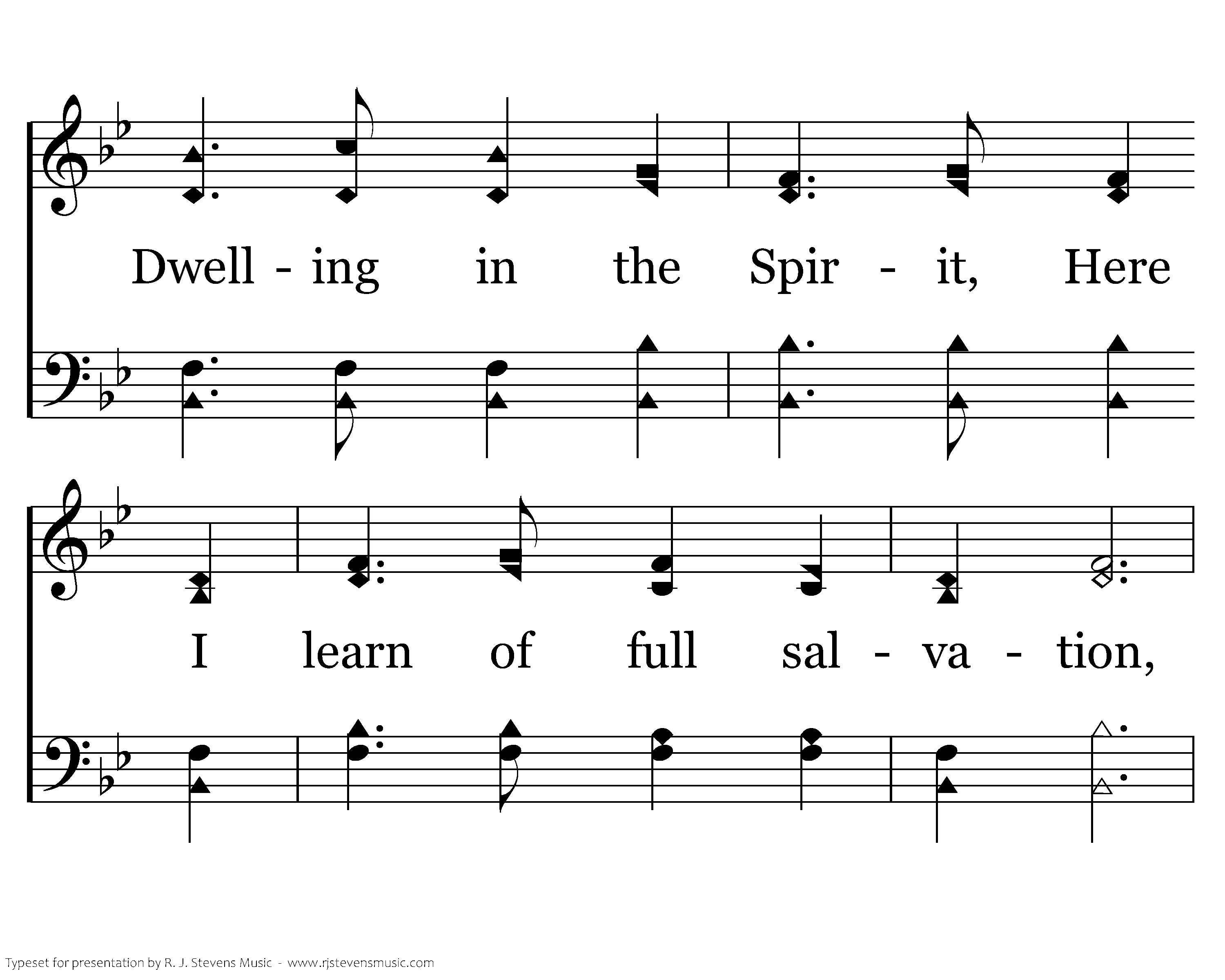 Dwell - ing in the Spir - it, Here

I learn of full sal - va - tion,

Typeset for presentation by R. J. Stevens Music - www.rjstevensmusic.com